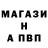 МАГАЗИ
Н
А ПВП